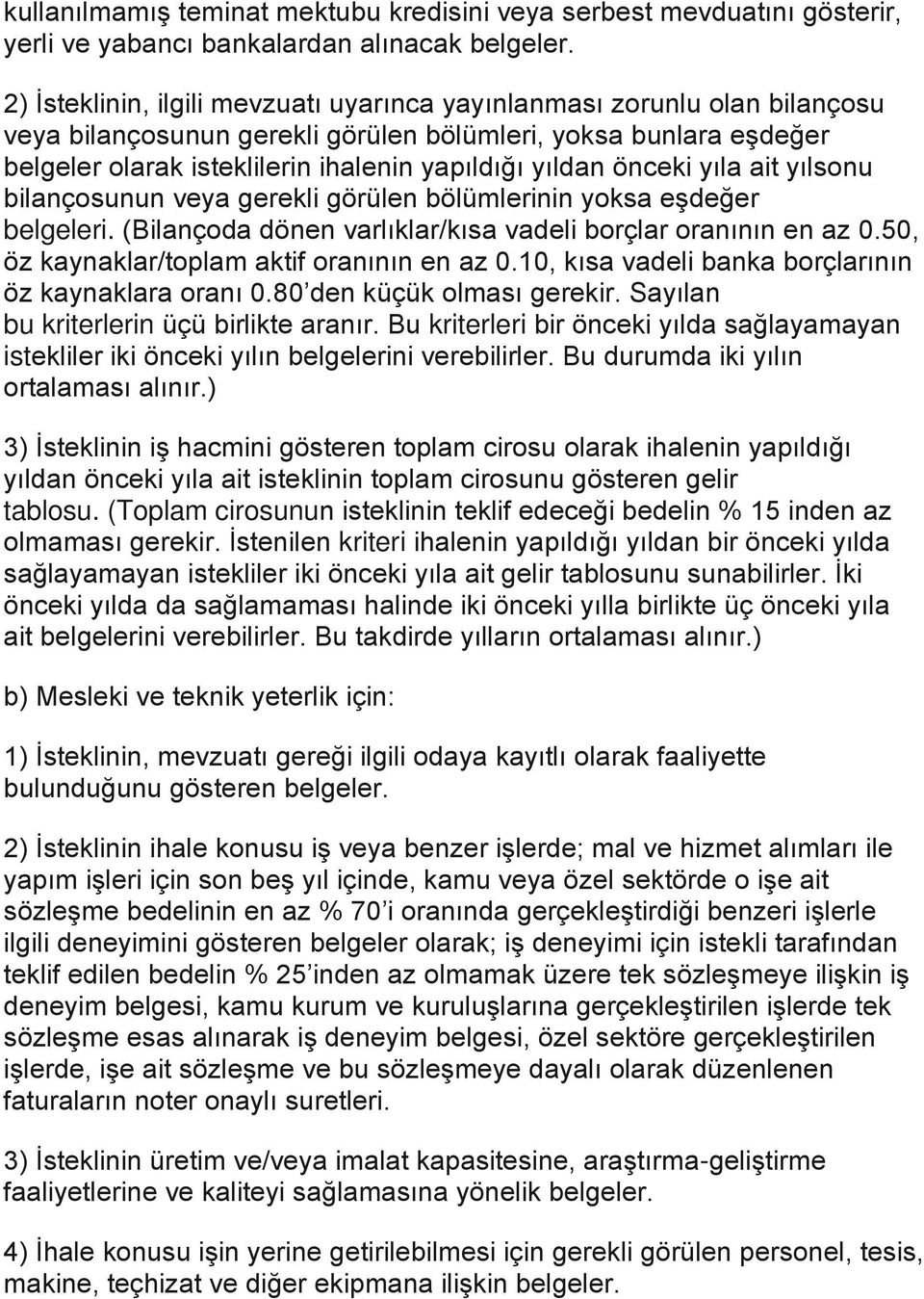 kullanılmamış teminat mektubu kredisini veya serbest mevduatını gösterir, yerli ve yabancı bankalardan alınacak belgeler.

2) İsteklinin, ilgili mevzuatı uyarınca yayınlanması zorunlu olan bilançosu veya bilançosunun gerekli görülen bölümleri, yoksa bunlara eşdeğer belgeler olarak isteklilerin ihalenin yapıldığı yıldan önceki yıla ait yılsonu bilançosunun veya gerekli görülen bölümlerinin yoksa eşdeğer belgeleri. (Bilançoda dönen varlıklar/kısa vadeli borçlar oranının en az 0.50, öz kaynaklar/toplam aktif oranının en az 0.10, kısa vadeli banka borçlarının öz kaynaklara oranı 0.80'den küçük olması gerekir. Sayılan bu kriterlerin üçü birlikte aranır. Bu kriterleri bir önceki yılda sağlayamayan istekliler iki önceki yılın belgelerini verebilirler. Bu durumda iki yılın ortalaması alınır.)

3) İsteklinin iş hacmini gösteren toplam cirosu olarak ihalenin yapıldığı yıldan önceki yıla ait isteklinin toplam cirosunu gösteren gelir tablosu. (Toplam cirosunun isteklinin teklif edeceği bedelin % 15 inden az olmaması gerekir. İstenilen kriteri ihalenin yapıldığı yıldan bir önceki yılda sağlayamayan istekliler iki önceki yıla ait gelir tablosunu sunabilirler. İki önceki yılda da sağlamaması halinde iki önceki yılla birlikte üç önceki yıla ait belgelerini verebilirler. Bu takdirde yılların ortalaması alınır.)

b) Mesleki ve teknik yeterlik için:

1) İsteklinin, mevzuatı gereği ilgili odaya kayıtlı olarak faaliyette bulunduğunu gösteren belgeler.

2) İsteklinin ihale konusu iş veya benzer işlerde; mal ve hizmet alımları ile yapım işleri için son beş yıl içinde, kamu veya özel sektörde o işe ait sözleşme bedelinin en az % 70'i oranında gerçekleştirdiği benzeri işlerle ilgili deneyimini gösteren belgeler olarak; iş deneyimi için istekli tarafından teklif edilen bedelin % 25'inden az olmamak üzere tek sözleşmeye ilişkin iş deneyim belgesi, kamu kurum ve kuruluşlarına gerçekleştirilen işlerde tek sözleşme esas alınarak iş deneyim belgesi, özel sektöre gerçekleştirilen işlerde, işe ait sözleşme ve bu sözleşmeye dayalı olarak düzenlenen faturaların noter onaylı suretleri.

3) İsteklinin üretim ve/veya imalat kapasitesine, araştırma-geliştirme faaliyetlerine ve kaliteyi sağlamasına yönelik belgeler.

4) İhale konusu işin yerine getirilebilmesi için gerekli görülen personel, tesis, makine, teçhizat ve diğer ekipmana ilişkin belgeler.